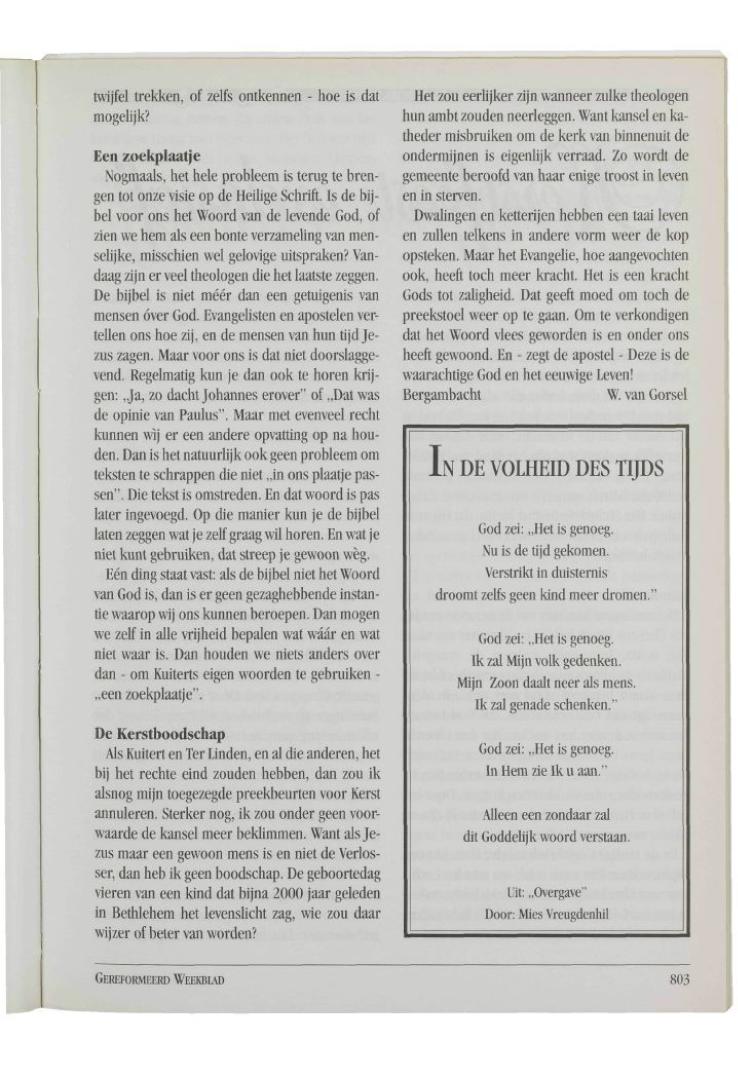 twijfel trekken, of zelfs ontkennen - hoe is dat mogelijk?

**Een zoekplaatje**

Nogmaals, het hele probleem is terug te brengen tot onze visie op de Heilige Schrift. Is de bijbel voor ons het Woord van de levende God, of zien we hem als een bonte verzameling van menselijke, misschien wel gelovige uitspraken? Vandaag zijn er veel theologen die het laatste zeggen. De bijbel is niet méér dan een getuigenis van mensen óver God. Evangelisten en apostelen vertellen ons hoe zij, en de mensen van hun tijd Jezus zagen. Maar voor ons is dat niet doorslaggevend. Regelmatig kun je dan ook te horen krijgen: „Ja, zo dacht Johannes erover" of „Dat was de opinie van Paulus". Maar met evenveel recht kunnen wij er een andere opvatting op na houden. Dan is het natuurlijk ook geen probleem om teksten te schrappen die niet „in ons plaatje passen". Die tekst is omstreden. En dat woord is pas later ingevoegd. Op die manier kun je de bijbel laten zeggen wat je zelf graag wil horen. En wat je niet kunt gebruiken, dat streep je gewoon wèg.

Eén ding staat vast: als de bijbel niet het Woord van God is, dan is er geen gezaghebbende instantie waarop wij ons kunnen beroepen. Dan mogen we zelf in alle vrijheid bepalen wat wáár en wat niet waar is. Dan houden we niets anders over dan - om Kuiterts eigen woorden te gebruiken - „een zoekplaatje".

**De Kerstboodschap**

Als Kuitert en Ter Linden, en al die anderen, het bij het rechte eind zouden hebben, dan zou ik alsnog mijn toegezegde preekbeurten voor Kerst annuleren. Sterker nog, ik zou onder geen voorwaarde de kansel meer beklimmen. Want als Jezus maar een gewoon mens is en niet de Verlosser, dan heb ik geen boodschap. De geboortedag vieren van een kind dat bijna 2000 jaar geleden in Bethlehem het levenslicht zag, wie zou daar wijzer of beter van worden?

Het zou eerlijker zijn wanneer zulke theologen hun ambt zouden neerleggen. Want kansel en katheder misbruiken om de kerk van binnenuit de ondermijnen is eigenlijk verraad. Zo wordt de gemeente beroofd van haar enige troost in leven en in sterven.

Dwalingen en ketterijen hebben een taai leven en zullen telkens in andere vorm weer de kop opsteken. Maar het Evangelie, hoe aangevochten ook, heeft toch meer kracht. Het is een kracht Gods tot zaligheid. Dat geeft moed om toch de preekstoel weer op te gaan. Om te verkondigen dat het Woord vlees geworden is en onder ons heeft gewoond. En - zegt de apostel - Deze is de waarachtige God en het eeuwige Leven!

Bergambacht W. van Gorsel

IN DE VOLHEID DES TIJDS

God zei: „Het is genoeg.
Nu is de tijd gekomen.
Verstrikt in duisternis
droomt zelfs geen kind meer dromen."

God zei: „Het is genoeg.
Ik zal Mijn volk gedenken.
Mijn Zoon daalt neer als mens.
Ik zal genade schenken."

God zei: „Het is genoeg.
In Hem zie Ik u aan."

Alleen een zondaar zal
dit Goddelijk woord verstaan.

Uit: „Overgave"
Door: Mies Vreugdenhil

GEREFORMEERD WEEKBLAD 803